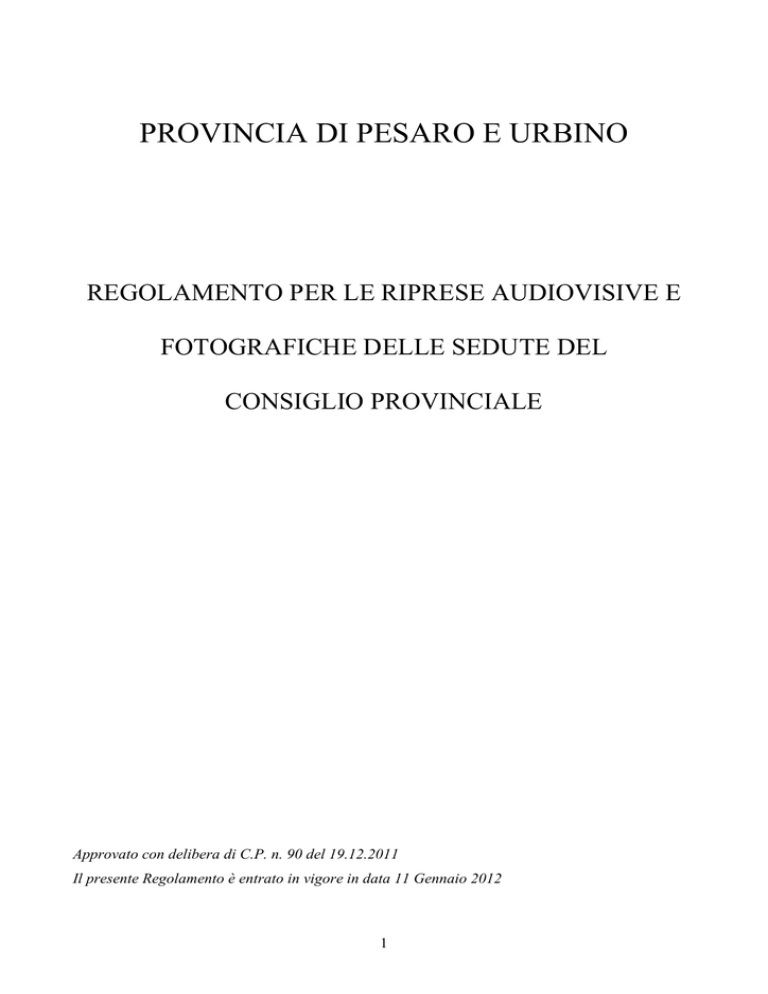 PROVINCIA DI PESARO E URBINO

REGOLAMENTO PER LE RIPRESE AUDIOVISIVE E FOTOGRAFICHE DELLE SEDUTE DEL CONSIGLIO PROVINCIALE

Approvato con delibera di C.P. n. 90 del 19.12.2011
Il presente Regolamento è entrato in vigore in data 11 Gennaio 2012

1